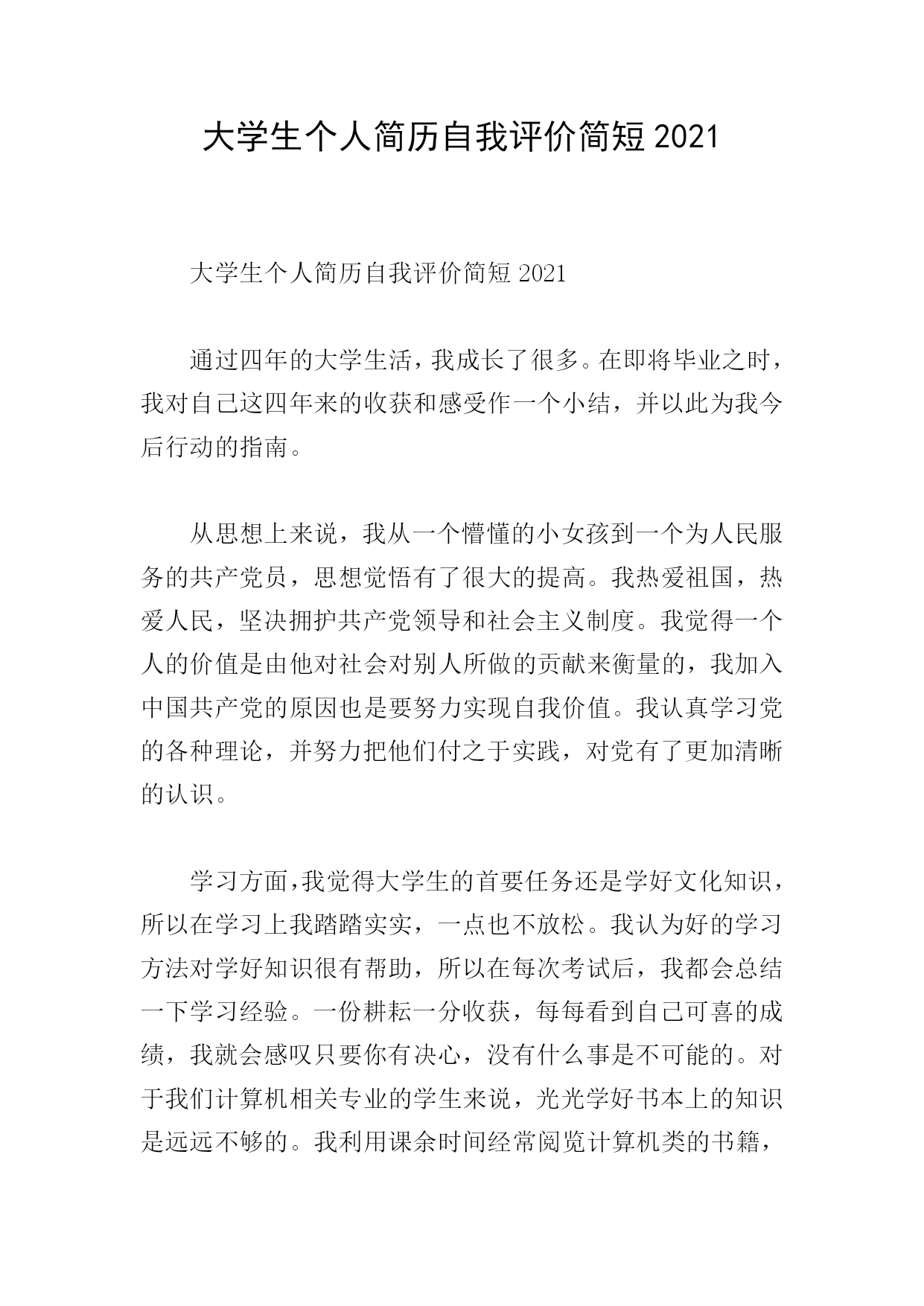 大学生个人简历自我评价简短 2021

大学生个人简历自我评价简短 2021

通过四年的大学生活，我成长了很多。在即将毕业之时，我对自己这四年来的收获和感受作一个小结，并以此为我今后行动的指南。

从思想上来说，我从一个懵懂的小女孩到一个为人民服务的共产党员，思想觉悟有了很大的提高。我热爱祖国，热爱人民，坚决拥护共产党领导和社会主义制度。我觉得一个人的价值是由他对社会对别人所做的贡献来衡量的，我加入中国共产党的原因也是要努力实现自我价值。我认真学习党的各种理论，并努力把他们付之于实践，对党有了更加清晰的认识。

学习方面，我觉得大学生的首要任务还是学好文化知识，所以在学习上我踏踏实实，一点也不放松。我认为好的学习方法对学好知识很有帮助，所以在每次考试后，我都会总结一下学习经验。一份耕耘一分收获，每每看到自己可喜的成绩，我就会感叹只要你有决心，没有什么事是不可能的。对于我们计算机相关专业的学生来说，光光学好书本上的知识是远远不够的。我利用课余时间经常阅览计算机类的书籍，